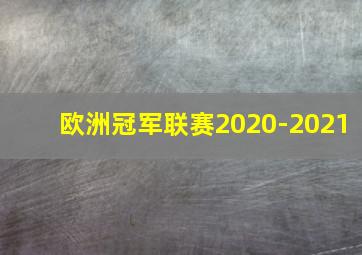 欧洲冠军联赛2020-2021